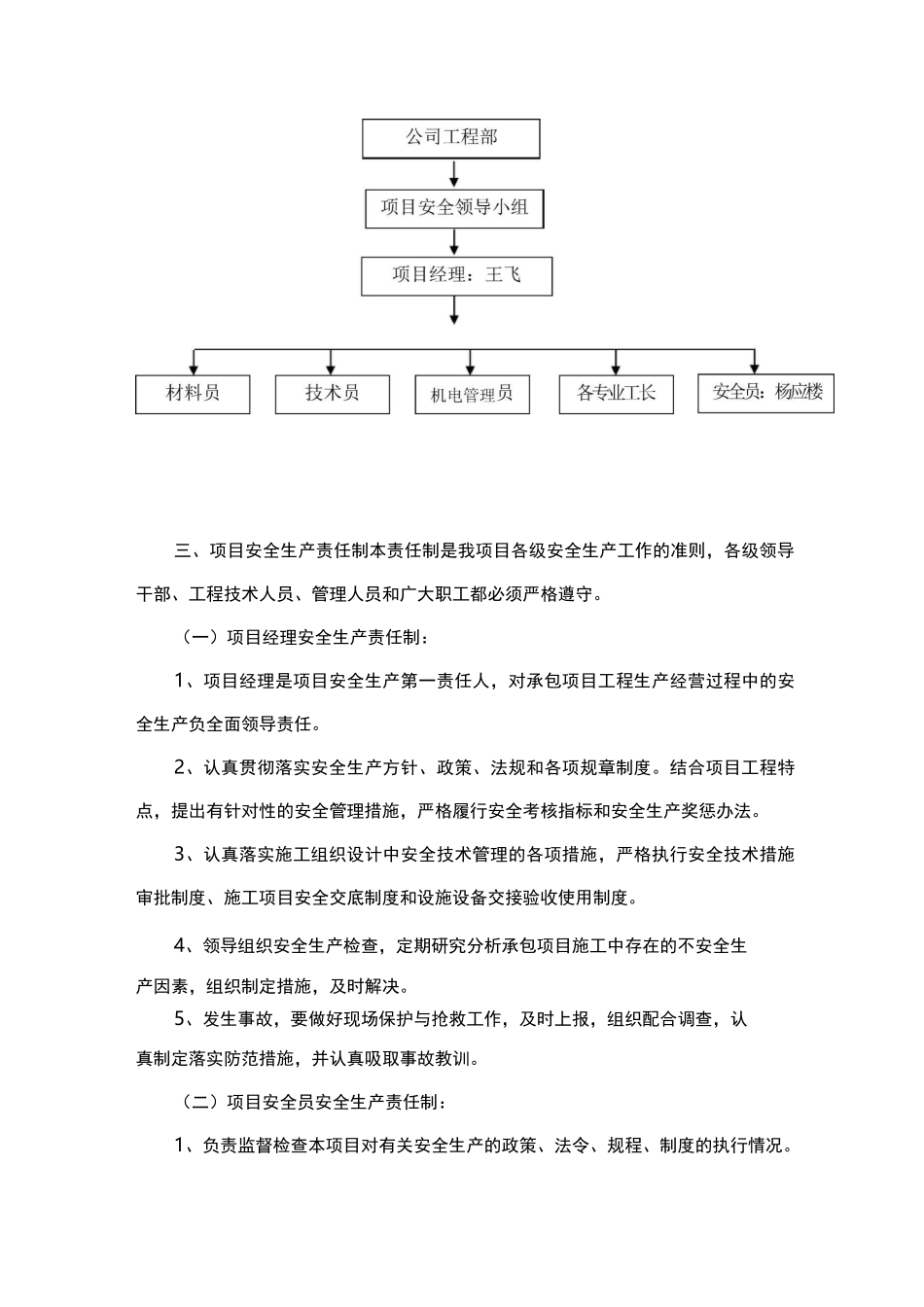 公司工程部

项目安全领导小组

项目经理：王飞

材料员

技术员

机电管理员

各专业工长

安全员：杨应楼

三、项目安全生产责任制本责任制是我项目各级安全生产工作的准则，各级领导干部、工程技术人员、管理人员和广大职工都必须严格遵守。

（一）项目经理安全生产责任制：

1、项目经理是项目安全生产第一责任人，对承包项目工程生产经营过程中的安全生产负全面领导责任。

2、认真贯彻落实安全生产方针、政策、法规和各项规章制度。结合项目工程特点，提出有针对性的安全管理措施，严格履行安全考核指标和安全生产奖惩办法。

3、认真落实施工组织设计中安全技术管理的各项措施，严格执行安全技术措施审批制度、施工项目安全交底制度和设施设备交接验收使用制度。

4、领导组织安全生产检查，定期研究分析承包项目施工中存在的不安全生产因素，组织制定措施，及时解决。

5、发生事故，要做好现场保护与抢救工作，及时上报，组织配合调查，认真制定落实防范措施，并认真吸取事故教训。

（二）项目安全员安全生产责任制：

1、负责监督检查本项目对有关安全生产的政策、法令、规程、制度的执行情况。